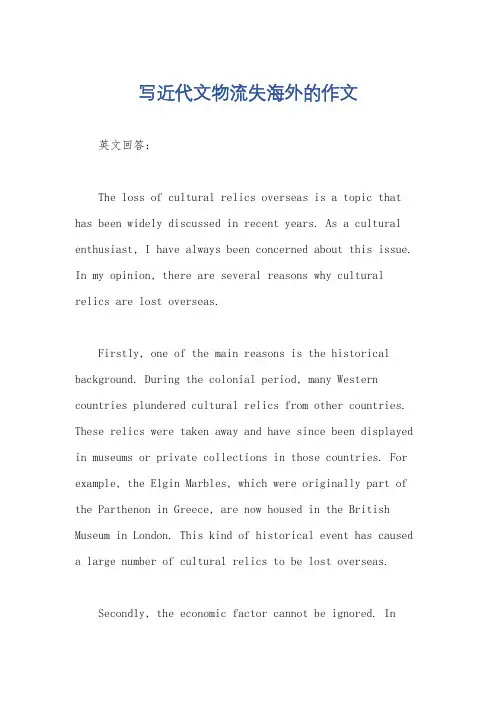 写近代文物流失海外的作文

英文回答：

The loss of cultural relics overseas is a topic that has been widely discussed in recent years. As a cultural enthusiast, I have always been concerned about this issue. In my opinion, there are several reasons why cultural relics are lost overseas.

Firstly, one of the main reasons is the historical background. During the colonial period, many Western countries plundered cultural relics from other countries. These relics were taken away and have since been displayed in museums or private collections in those countries. For example, the Elgin Marbles, which were originally part of the Parthenon in Greece, are now housed in the British Museum in London. This kind of historical event has caused a large number of cultural relics to be lost overseas.

Secondly, the economic factor cannot be ignored. In